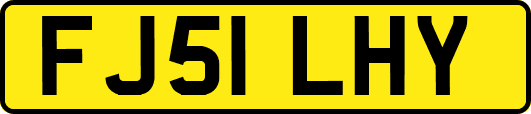 FJ51 LHY